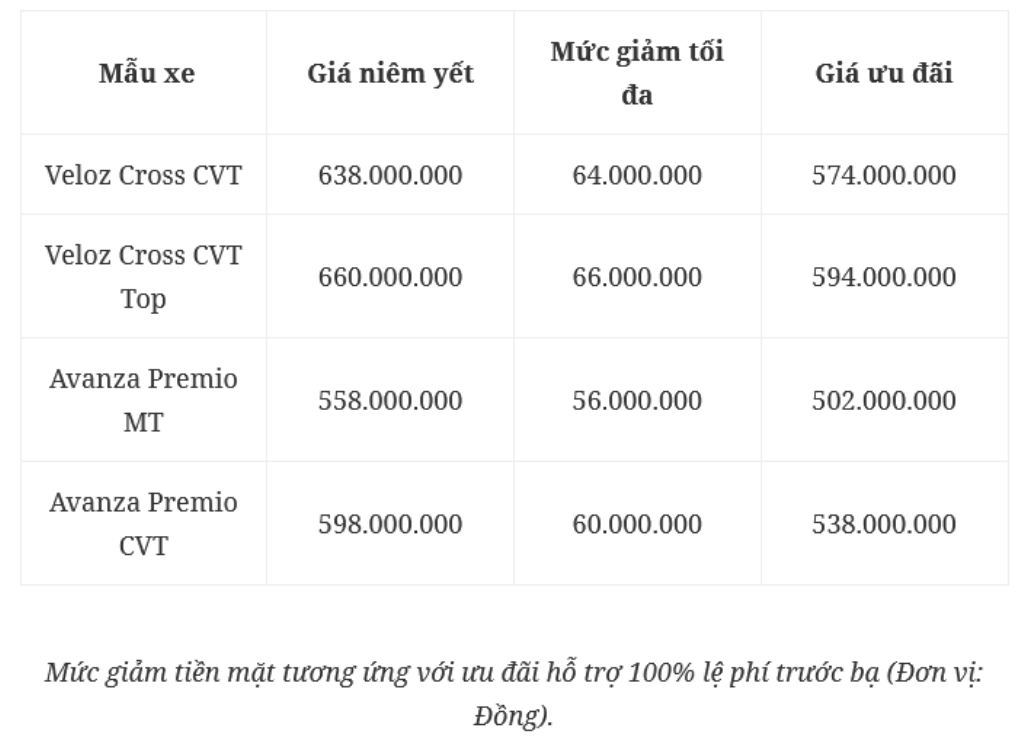 | Mẫu xe | Giá niêm yết | Mức giảm tối đa | Giá ưu đãi |
|---|---|---|---|
| Veloz Cross CVT | 638.000.000 | 64.000.000 | 574.000.000 |
| Veloz Cross CVT Top | 660.000.000 | 66.000.000 | 594.000.000 |
| Avanza Premio MT | 558.000.000 | 56.000.000 | 502.000.000 |
| Avanza Premio CVT | 598.000.000 | 60.000.000 | 538.000.000 |

Mức giảm tiền mặt tương ứng với ưu đãi hỗ trợ 100% lệ phí trước bạ (Đơn vị: Đồng).